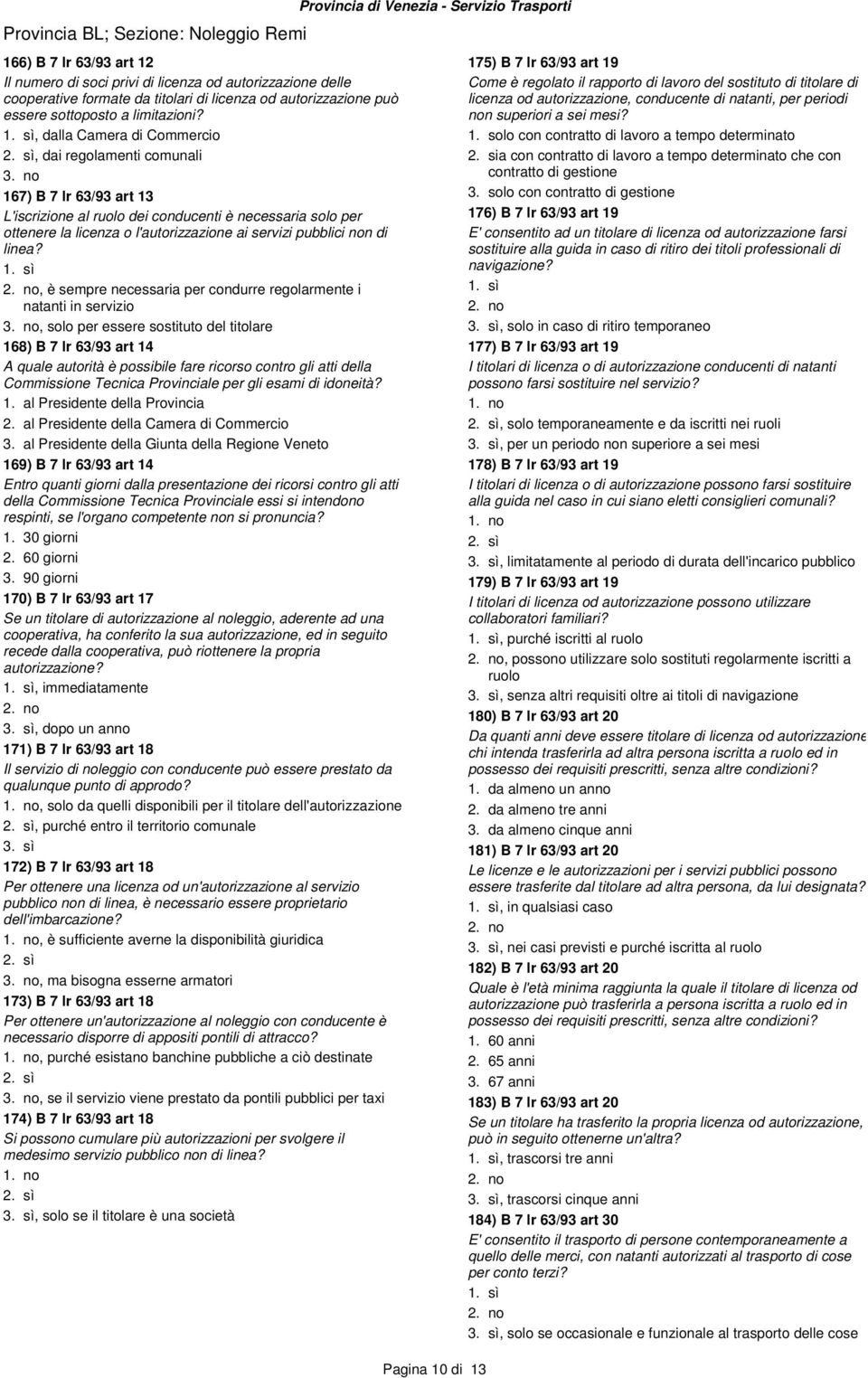 Provincia di Venezia - Servizio Trasporti

Provincia BL; Sezione: Noleggio Remi

166) B 7 lr 63/93 art 12

Il numero di soci privi di licenza od autorizzazione delle cooperative formate da titolari di licenza od autorizzazione può essere sottoposto a limitazioni?

1. sì, dalla Camera di Commercio
2. sì, dai regolamenti comunali
3. no

167) B 7 lr 63/93 art 13

L'iscrizione al ruolo dei conducenti è necessaria solo per ottenere la licenza o l'autorizzazione ai servizi pubblici non di linea?

1. sì
2. no, è sempre necessaria per condurre regolarmente i natanti in servizio
3. no, solo per essere sostituto del titolare

168) B 7 lr 63/93 art 14

A quale autorità è possibile fare ricorso contro gli atti della Commissione Tecnica Provinciale per gli esami di idoneità?

1. al Presidente della Provincia
2. al Presidente della Camera di Commercio
3. al Presidente della Giunta della Regione Veneto

169) B 7 lr 63/93 art 14

Entro quanti giorni dalla presentazione dei ricorsi contro gli atti della Commissione Tecnica Provinciale essi si intendono respinti, se l'organo competente non si pronuncia?

1. 30 giorni
2. 60 giorni
3. 90 giorni

170) B 7 lr 63/93 art 17

Se un titolare di autorizzazione al noleggio, aderente ad una cooperativa, ha conferito la sua autorizzazione, ed in seguito recede dalla cooperativa, può riottenere la propria autorizzazione?

1. sì, immediatamente
2. no
3. sì, dopo un anno

171) B 7 lr 63/93 art 18

Il servizio di noleggio con conducente può essere prestato da qualunque punto di approdo?

1. no, solo da quelli disponibili per il titolare dell'autorizzazione
2. sì, purché entro il territorio comunale
3. sì

172) B 7 lr 63/93 art 18

Per ottenere una licenza od un'autorizzazione al servizio pubblico non di linea, è necessario essere proprietario dell'imbarcazione?

1. no, è sufficiente averne la disponibilità giuridica
2. sì
3. no, ma bisogna esserne armatori

173) B 7 lr 63/93 art 18

Per ottenere un'autorizzazione al noleggio con conducente è necessario disporre di appositi pontili di attracco?

1. no, purché esistano banchine pubbliche a ciò destinate
2. sì
3. no, se il servizio viene prestato da pontili pubblici per taxi

174) B 7 lr 63/93 art 18

Si possono cumulare più autorizzazioni per svolgere il medesimo servizio pubblico non di linea?

1. no
2. sì
3. sì, solo se il titolare è una società

175) B 7 lr 63/93 art 19

Come è regolato il rapporto di lavoro del sostituto di titolare di licenza od autorizzazione, conducente di natanti, per periodi non superiori a sei mesi?

1. solo con contratto di lavoro a tempo determinato
2. sia con contratto di lavoro a tempo determinato che con contratto di gestione
3. solo con contratto di gestione

176) B 7 lr 63/93 art 19

E' consentito ad un titolare di licenza od autorizzazione farsi sostituire alla guida in caso di ritiro dei titoli professionali di navigazione?

1. sì
2. no
3. sì, solo in caso di ritiro temporaneo

177) B 7 lr 63/93 art 19

I titolari di licenza o di autorizzazione conducenti di natanti possono farsi sostituire nel servizio?

1. no
2. sì, solo temporaneamente e da iscritti nei ruoli
3. sì, per un periodo non superiore a sei mesi

178) B 7 lr 63/93 art 19

I titolari di licenza o di autorizzazione possono farsi sostituire alla guida nel caso in cui siano eletti consiglieri comunali?

1. no
2. sì
3. sì, limitatamente al periodo di durata dell'incarico pubblico

179) B 7 lr 63/93 art 19

I titolari di licenza od autorizzazione possono utilizzare collaboratori familiari?

1. sì, purché iscritti al ruolo
2. no, possono utilizzare solo sostituti regolarmente iscritti a ruolo
3. sì, senza altri requisiti oltre ai titoli di navigazione

180) B 7 lr 63/93 art 20

Da quanti anni deve essere titolare di licenza od autorizzazione chi intenda trasferirla ad altra persona iscritta a ruolo ed in possesso dei requisiti prescritti, senza altre condizioni?

1. da almeno un anno
2. da almeno tre anni
3. da almeno cinque anni

181) B 7 lr 63/93 art 20

Le licenze e le autorizzazioni per i servizi pubblici possono essere trasferite dal titolare ad altra persona, da lui designata?

1. sì, in qualsiasi caso
2. no
3. sì, nei casi previsti e purché iscritta al ruolo

182) B 7 lr 63/93 art 20

Quale è l'età minima raggiunta la quale il titolare di licenza od autorizzazione può trasferirla a persona iscritta a ruolo ed in possesso dei requisiti prescritti, senza altre condizioni?

1. 60 anni
2. 65 anni
3. 67 anni

183) B 7 lr 63/93 art 20

Se un titolare ha trasferito la propria licenza od autorizzazione, può in seguito ottenerne un'altra?

1. sì, trascorsi tre anni
2. no
3. sì, trascorsi cinque anni

184) B 7 lr 63/93 art 30

E' consentito il trasporto di persone contemporaneamente a quello delle merci, con natanti autorizzati al trasporto di cose per conto terzi?

1. sì
2. no
3. sì, solo se occasionale e funzionale al trasporto delle cose

Pagina 10 di 13